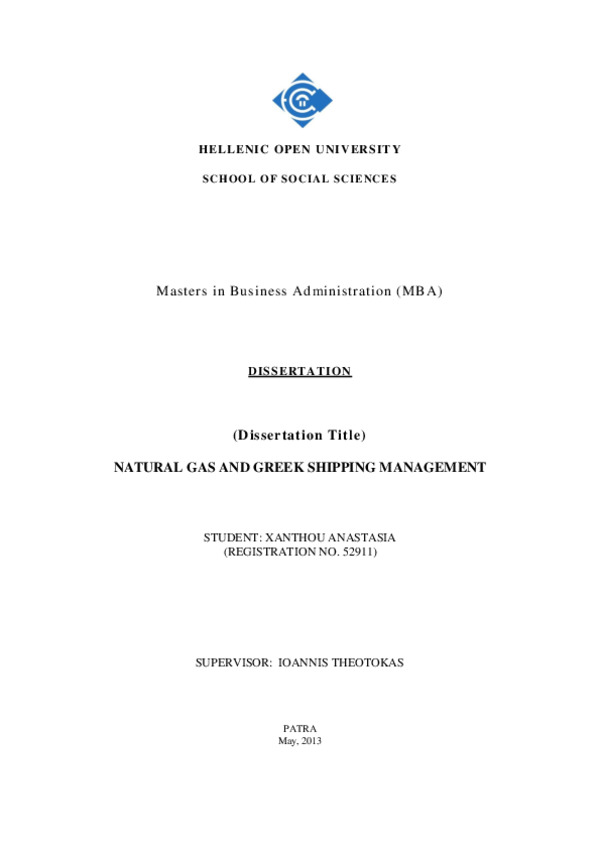 HELLENIC OPEN UNIVERSITY

SCHOOL OF SOCIAL SCIENCES

Masters in Business Administration (MBA)

DISSERTATION

(Dissertation Title)

NATURAL GAS AND GREEK SHIPPING MANAGEMENT

STUDENT: XANTHOU ANASTASIA
(REGISTRATION NO. 52911)

SUPERVISOR: IOANNIS THEOTOKAS

PATRA
May, 2013